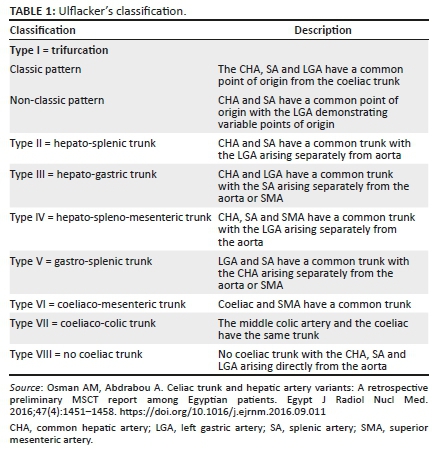 TABLE 1: Ulflacker's classification.

| Classification | Description |
|---|---|
| Type I = trifurcation | |
| Classic pattern | The CHA, SA and LGA have a common point of origin from the coeliac trunk |
| Non-classic pattern | CHA and SA have a common point of origin with the LGA demonstrating variable points of origin |
| Type II = hepato-splenic trunk | CHA and SA have a common trunk with the LGA arising separately from aorta |
| Type III = hepato-gastric trunk | CHA and LGA have a common trunk with the SA arising separately from the aorta or SMA |
| Type IV = hepato-spleno-mesenteric trunk | CHA, SA and SMA have a common trunk with the LGA arising separately from the aorta |
| Type V = gastro-splenic trunk | LGA and SA have a common trunk with the CHA arising separately from the aorta or SMA |
| Type VI = coeliaco-mesenteric trunk | Coeliac and SMA have a common trunk |
| Type VII = coeliaco-colic trunk | The middle colic artery and the coeliac have the same trunk |
| Type VIII = no coeliac trunk | No coeliac trunk with the CHA, SA and LGA arising directly from the aorta |

Source: Osman AM, Abdrabou A. Celiac trunk and hepatic artery variants: A retrospective preliminary MSCT report among Egyptian patients. Egypt J Radiol Nucl Med. 2016;47(4):1451–1458. https://doi.org/10.1016/j.ejrnm.2016.09.011

CHA, common hepatic artery; LGA, left gastric artery; SA, splenic artery; SMA, superior mesenteric artery.